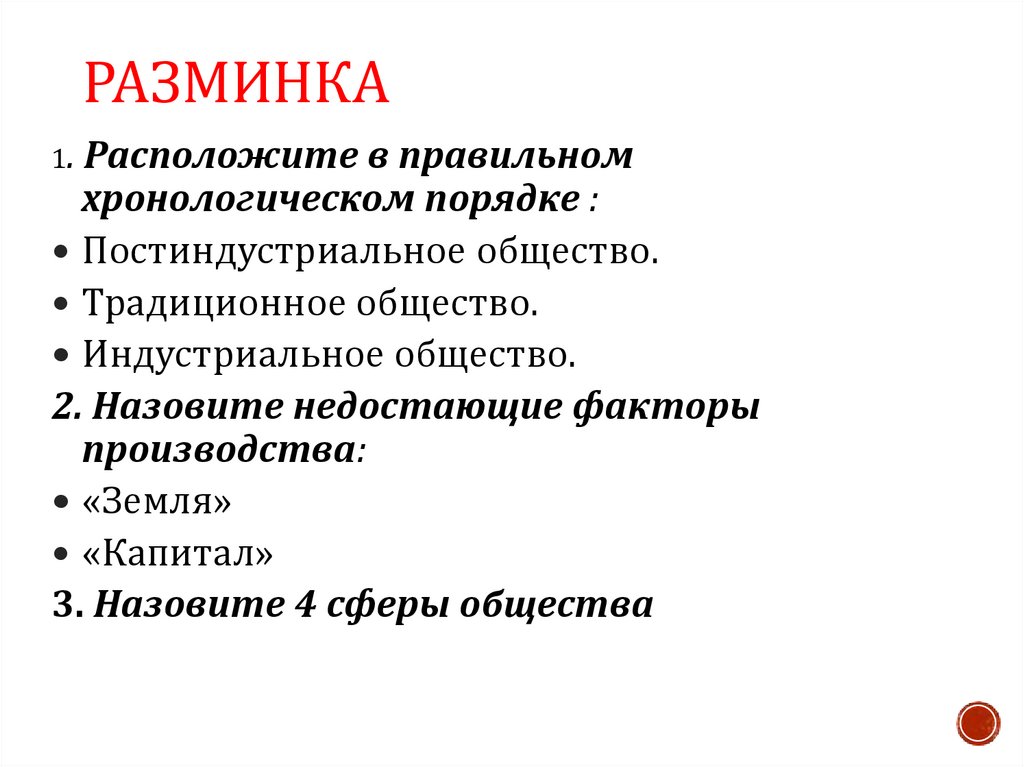 РАЗМИНКА

1. Расположите в правильном хронологическом порядке :

• Постиндустриальное общество.

• Традиционное общество.

• Индустриальное общество.

2. Назовите недостающие факторы производства:

• «Земля»

• «Капитал»

3. Назовите 4 сферы общества